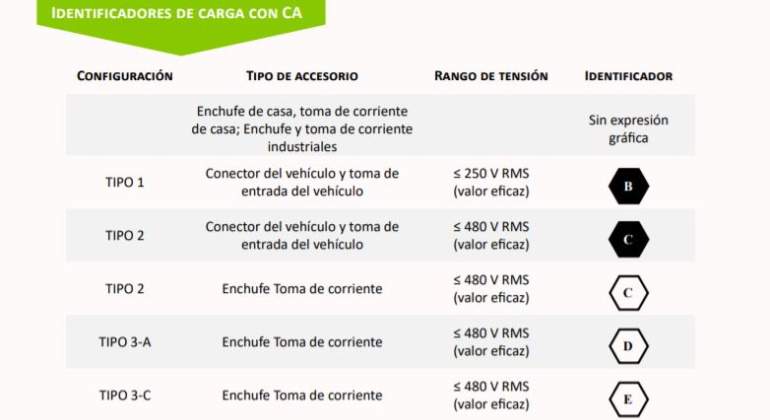 IDENTIFICADORES DE CARGA CON CA

| CONFIGURACIÓN | TIPO DE ACCESORIO | RANGO DE TENSIÓN | IDENTIFICADOR |
|---|---|---|---|
| | Enchufe de casa, toma de corriente de casa; Enchufe y toma de corriente industriales | | Sin expresión gráfica |
| TIPO 1 | Conector del vehículo y toma de entrada del vehículo | ≤ 250 V RMS (valor eficaz) | B |
| TIPO 2 | Conector del vehículo y toma de entrada del vehículo | ≤ 480 V RMS (valor eficaz) | C |
| TIPO 2 | Enchufe Toma de corriente | ≤ 480 V RMS (valor eficaz) | C |
| TIPO 3-A | Enchufe Toma de corriente | ≤ 480 V RMS (valor eficaz) | D |
| TIPO 3-C | Enchufe Toma de corriente | ≤ 480 V RMS (valor eficaz) | E |